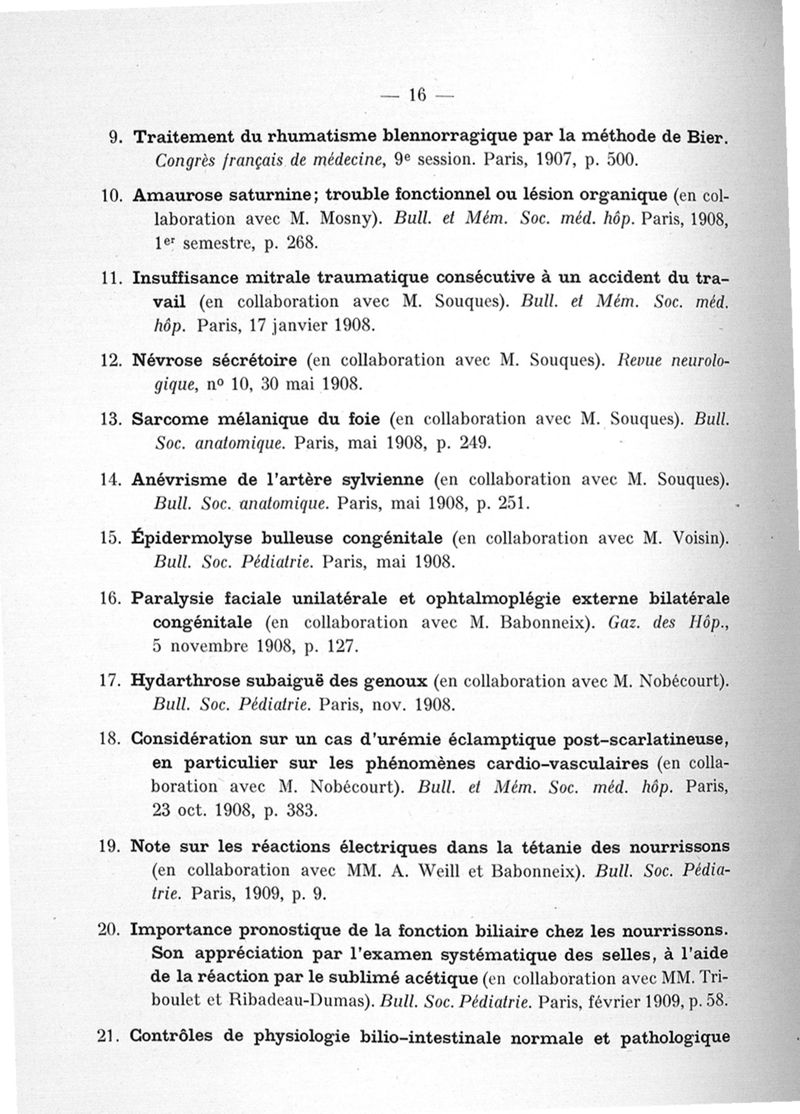 — 16 —

9. Traitement du rhumatisme blennorragique par la méthode de Bier. Congrès français de médecine, 9e session. Paris, 1907, p. 500.

10. Amaurose saturnine; trouble fonctionnel ou lésion organique (en collaboration avec M. Mosny). Bull. et Mém. Soc. méd. hôp. Paris, 1908, 1er semestre, p. 268.

11. Insuffisance mitrale traumatique consécutive à un accident du travail (en collaboration avec M. Souques). Bull. et Mém. Soc. méd. hôp. Paris, 17 janvier 1908.

12. Névrose sécrétoire (en collaboration avec M. Souques). Revue neurologique, no 10, 30 mai 1908.

13. Sarcome mélanique du foie (en collaboration avec M. Souques). Bull. Soc. anatomique. Paris, mai 1908, p. 249.

14. Anévrisme de l'artère sylvienne (en collaboration avec M. Souques). Bull. Soc. anatomique. Paris, mai 1908, p. 251.

15. Épidermolyse bulleuse congénitale (en collaboration avec M. Voisin). Bull. Soc. Pédiatrie. Paris, mai 1908.

16. Paralysie faciale unilatérale et ophtalmoplégie externe bilatérale congénitale (en collaboration avec M. Babonneix). Gaz. des Hôp., 5 novembre 1908, p. 127.

17. Hydarthrose subaiguë des genoux (en collaboration avec M. Nobécourt). Bull. Soc. Pédiatrie. Paris, nov. 1908.

18. Considération sur un cas d'urémie éclamptique post-scarlatineuse, en particulier sur les phénomènes cardio-vasculaires (en collaboration avec M. Nobécourt). Bull. et Mém. Soc. méd. hôp. Paris, 23 oct. 1908, p. 383.

19. Note sur les réactions électriques dans la tétanie des nourrissons (en collaboration avec MM. A. Weill et Babonneix). Bull. Soc. Pédiatrie. Paris, 1909, p. 9.

20. Importance pronostique de la fonction biliaire chez les nourrissons. Son appréciation par l'examen systématique des selles, à l'aide de la réaction par le sublimé acétique (en collaboration avec MM. Triboulet et Ribadeau-Dumas). Bull. Soc. Pédiatrie. Paris, février 1909, p. 58.

21. Contrôles de physiologie bilio-intestinale normale et pathologique